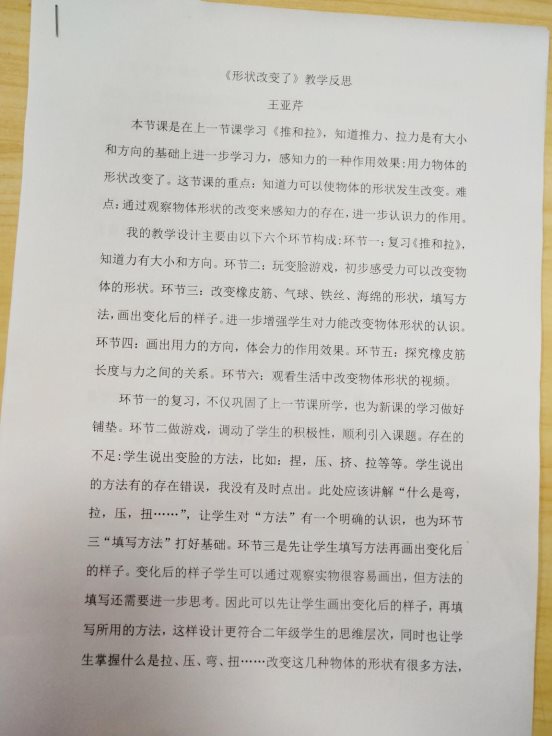 《形状改变了》教学反思

王亚芹

本节课是在上一节课学习《推和拉》，知道推力、拉力是有大小和方向的基础上进一步学习力，感知力的一种作用效果:用力物体的形状改变了。这节课的重点：知道力可以使物体的形状发生改变。难点:通过观察物体形状的改变来感知力的存在，进一步认识力的作用。

我的教学设计主要由以下六个环节构成:环节一：复习《推和拉》，知道力有大小和方向。环节二：玩变脸游戏，初步感受力可以改变物体的形状。环节三：改变橡皮筋、气球、铁丝、海绵的形状，填写方法，画出变化后的样子。进一步增强学生对力能改变物体形状的认识。环节四：画出用力的方向，体会力的作用效果。环节五：探究橡皮筋长度与力之间的关系。环节六：观看生活中改变物体形状的视频。

环节一的复习，不仅巩固了上一节课所学，也为新课的学习做好铺垫。环节二做游戏，调动了学生的积极性，顺利引入课题。存在的不足:学生说出变脸的方法，比如：捏，压、挤、拉等等。学生说出的方法有的存在错误，我没有及时点出。此处应该讲解“什么是弯，拉，压，扭……”，让学生对“方法”有一个明确的认识，也为环节三“填写方法”打好基础。环节三是先让学生填写方法再画出变化后的样子。变化后的样子学生可以通过观察实物很容易画出，但方法的填写还需要进一步思考。因此可以先让学生画出变化后的样子，再填写所用的方法，这样设计更符合二年级学生的思维层次，同时也让学生掌握什么是拉、压、弯、扭……改变这几种物体的形状有很多方法，